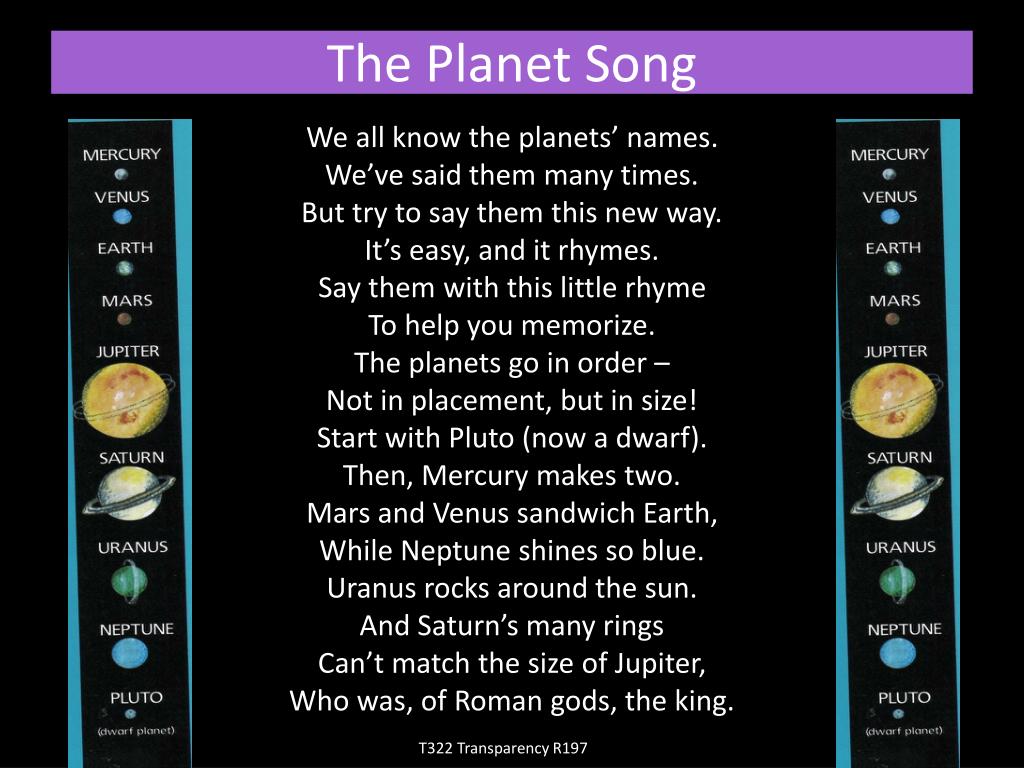 The Planet Song

MERCURY
VENUS
EARTH
MARS
JUPITER
SATURN
URANUS
NEPTUNE
PLUTO
(dwarf planet)

We all know the planets' names.
We've said them many times.
But try to say them this new way.
It's easy, and it rhymes.
Say them with this little rhyme
To help you memorize.
The planets go in order –
Not in placement, but in size!
Start with Pluto (now a dwarf).
Then, Mercury makes two.
Mars and Venus sandwich Earth,
While Neptune shines so blue.
Uranus rocks around the sun.
And Saturn's many rings
Can't match the size of Jupiter,
Who was, of Roman gods, the king.

MERCURY
VENUS
EARTH
MARS
JUPITER
SATURN
URANUS
NEPTUNE
PLUTO
(dwarf planet)

T322 Transparency R197